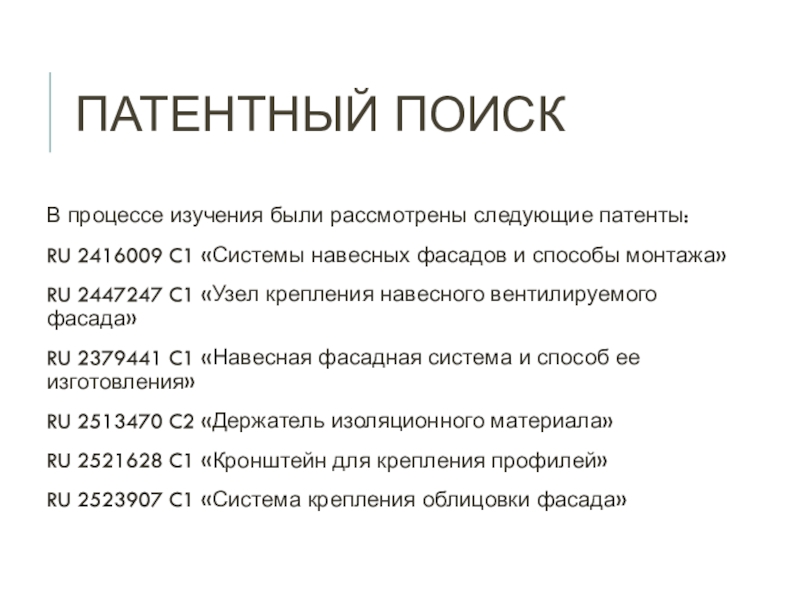 ПАТЕНТНЫЙ ПОИСК

В процессе изучения были рассмотрены следующие патенты:

RU 2416009 C1 «Системы навесных фасадов и способы монтажа»

RU 2447247 C1 «Узел крепления навесного вентилируемого фасада»

RU 2379441 C1 «Навесная фасадная система и способ ее изготовления»

RU 2513470 C2 «Держатель изоляционного материала»

RU 2521628 C1 «Кронштейн для крепления профилей»

RU 2523907 C1 «Система крепления облицовки фасада»